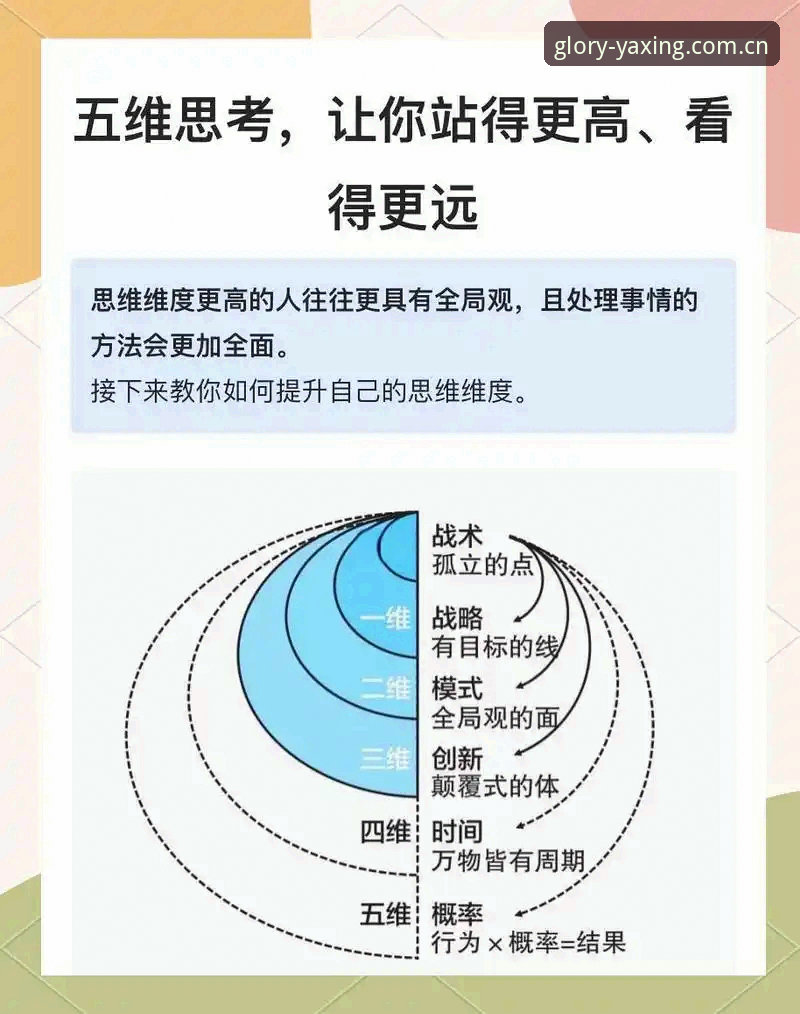 glory-yaxing.com.cn

五维思考，让你站得更高、看得更远

思维维度更高的人往往更具有全局观，且处理事情的方法会更加全面。
接下来教你如何提升自己的思维维度。

战术
孤立的点

一维
战略
有目标的线

二维
模式
全局观的面

三维
创新
颠覆式的体

四维
时间
万物皆有周期

五维
概率
行为 × 概率=结果